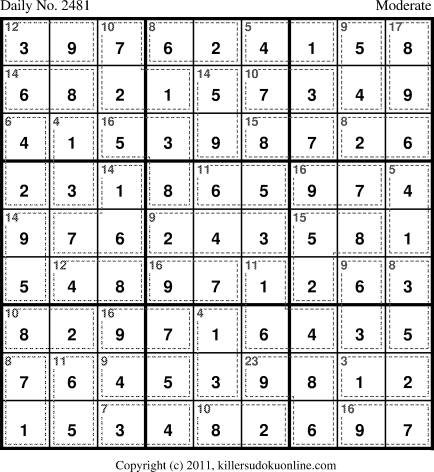 Daily No. 2481 Moderate

| 12 3 | 9 | 10 7 | 8 6 | 2 | 5 4 | 1 | 9 5 | 17 8 |
|---|---|---|---|---|---|---|---|---|
| 14 6 | 8 | 2 | 1 | 14 5 | 10 7 | 3 | 4 | 9 |
| 6 4 | 4 1 | 16 5 | 3 | 9 | 15 8 | 7 | 8 2 | 6 |
| 2 | 3 | 14 1 | 8 | 11 6 | 5 | 16 9 | 7 | 5 4 |
| 14 9 | 7 | 6 | 9 2 | 4 | 3 | 15 5 | 8 | 1 |
| 5 | 12 4 | 8 | 16 9 | 7 | 11 1 | 2 | 9 6 | 8 3 |
| 10 8 | 2 | 16 9 | 7 | 4 1 | 6 | 4 | 3 | 5 |
| 8 7 | 11 6 | 9 4 | 5 | 3 | 23 9 | 8 | 3 1 | 2 |
| 1 | 5 | 7 3 | 4 | 10 8 | 2 | 6 | 16 9 | 7 |

Copyright (c) 2011, killersudokuonline.com